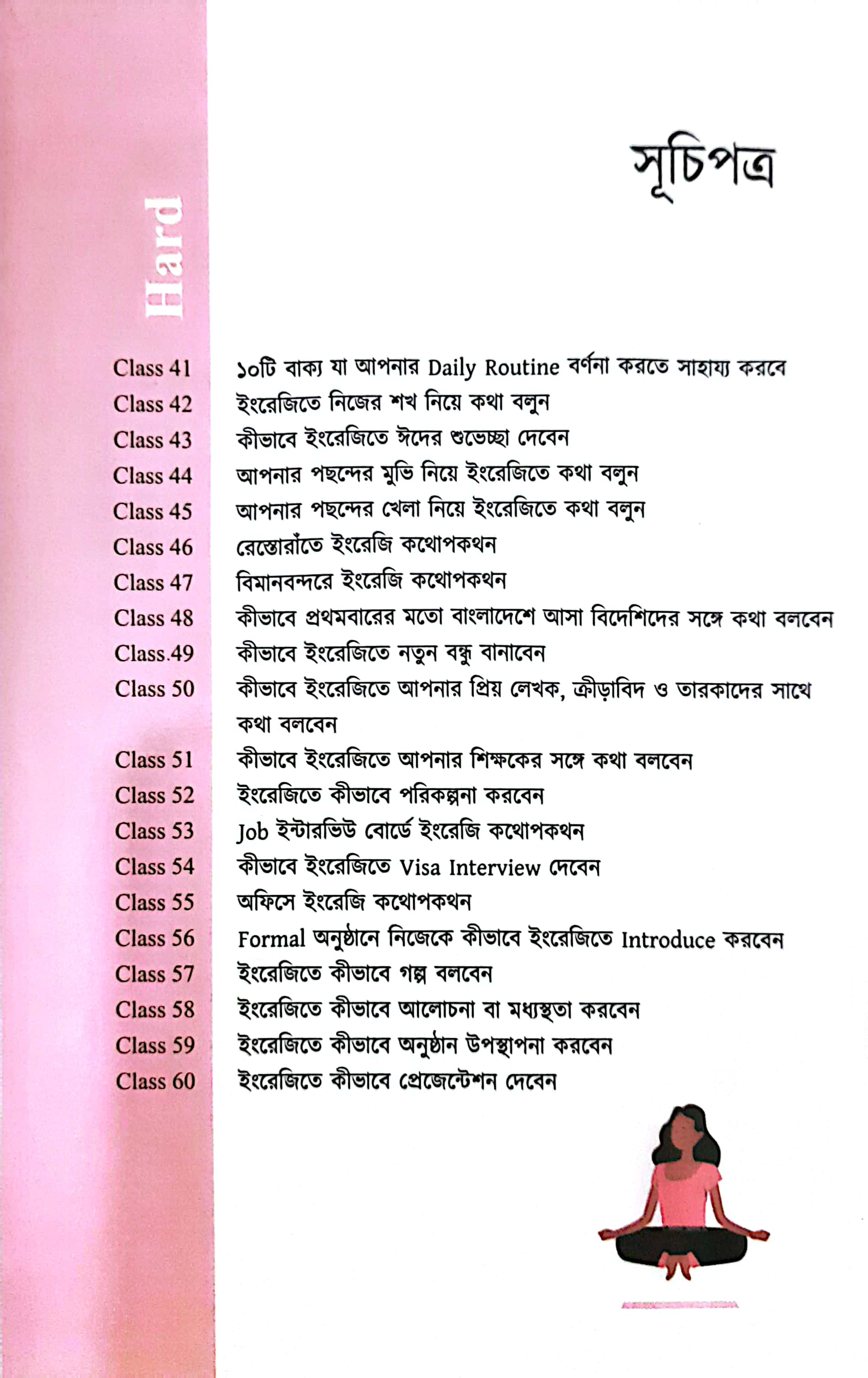 সূচিপত্র

Hard

Class 41 ১০টি বাক্য যা আপনার Daily Routine বর্ণনা করতে সাহায্য করবে
Class 42 ইংরেজিতে নিজের শখ নিয়ে কথা বলুন
Class 43 কীভাবে ইংরেজিতে ঈদের শুভেচ্ছা দেবেন
Class 44 আপনার পছন্দের মুভি নিয়ে ইংরেজিতে কথা বলুন
Class 45 আপনার পছন্দের খেলা নিয়ে ইংরেজিতে কথা বলুন
Class 46 রেস্তোরাঁতে ইংরেজি কথোপকথন
Class 47 বিমানবন্দরে ইংরেজি কথোপকথন
Class 48 কীভাবে প্রথমবারের মতো বাংলাদেশে আসা বিদেশিদের সঙ্গে কথা বলবেন
Class.49 কীভাবে ইংরেজিতে নতুন বন্ধু বানাবেন
Class 50 কীভাবে ইংরেজিতে আপনার প্রিয় লেখক, ক্রীড়াবিদ ও তারকাদের সাথে কথা বলবেন
Class 51 কীভাবে ইংরেজিতে আপনার শিক্ষকের সঙ্গে কথা বলবেন
Class 52 ইংরেজিতে কীভাবে পরিকল্পনা করবেন
Class 53 Job ইন্টারভিউ বোর্ডে ইংরেজি কথোপকথন
Class 54 কীভাবে ইংরেজিতে Visa Interview দেবেন
Class 55 অফিসে ইংরেজি কথোপকথন
Class 56 Formal অনুষ্ঠানে নিজেকে কীভাবে ইংরেজিতে Introduce করবেন
Class 57 ইংরেজিতে কীভাবে গল্প বলবেন
Class 58 ইংরেজিতে কীভাবে আলোচনা বা মধ্যস্থতা করবেন
Class 59 ইংরেজিতে কীভাবে অনুষ্ঠান উপস্থাপনা করবেন
Class 60 ইংরেজিতে কীভাবে প্রেজেন্টেশন দেবেন